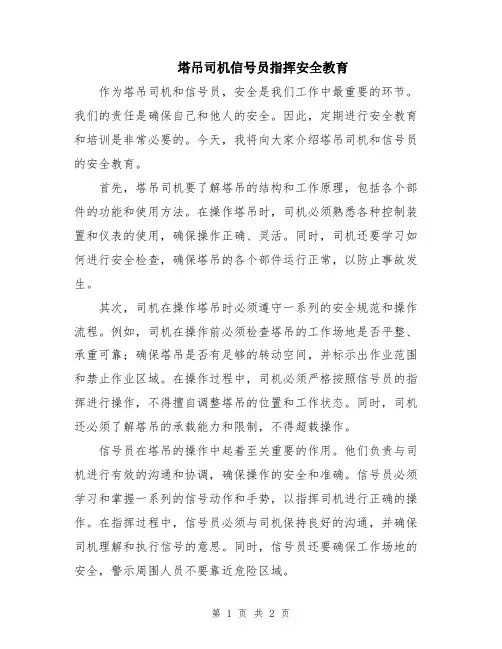 塔吊司机信号员指挥安全教育

作为塔吊司机和信号员，安全是我们工作中最重要的环节。我们的责任是确保自己和他人的安全。因此，定期进行安全教育和培训是非常必要的。今天，我将向大家介绍塔吊司机和信号员的安全教育。

首先，塔吊司机要了解塔吊的结构和工作原理，包括各个部件的功能和使用方法。在操作塔吊时，司机必须熟悉各种控制装置和仪表的使用，确保操作正确、灵活。同时，司机还要学习如何进行安全检查，确保塔吊的各个部件运行正常，以防止事故发生。

其次，司机在操作塔吊时必须遵守一系列的安全规范和操作流程。例如，司机在操作前必须检查塔吊的工作场地是否平整、承重可靠；确保塔吊是否有足够的转动空间，并标示出作业范围和禁止作业区域。在操作过程中，司机必须严格按照信号员的指挥进行操作，不得擅自调整塔吊的位置和工作状态。同时，司机还必须了解塔吊的承载能力和限制，不得超载操作。

信号员在塔吊的操作中起着至关重要的作用。他们负责与司机进行有效的沟通和协调，确保操作的安全和准确。信号员必须学习和掌握一系列的信号动作和手势，以指挥司机进行正确的操作。在指挥过程中，信号员必须与司机保持良好的沟通，并确保司机理解和执行信号的意思。同时，信号员还要确保工作场地的安全，警示周围人员不要靠近危险区域。

第 1 页 共 2 页